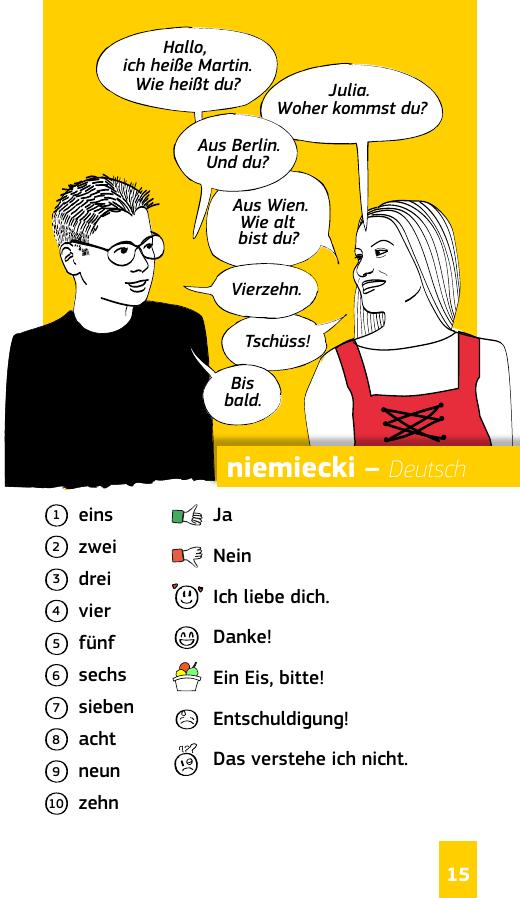 Hallo, ich heiße Martin. Wie heißt du?

Julia. Woher kommst du?

Aus Berlin. Und du?

Aus Wien. Wie alt bist du?

Vierzehn.

Tschüss!

Bis bald.

niemiecki – Deutsch

1 eins
2 zwei
3 drei
4 vier
5 fünf
6 sechs
7 sieben
8 acht
9 neun
10 zehn

Ja
Nein
Ich liebe dich.
Danke!
Ein Eis, bitte!
Entschuldigung!
Das verstehe ich nicht.

15